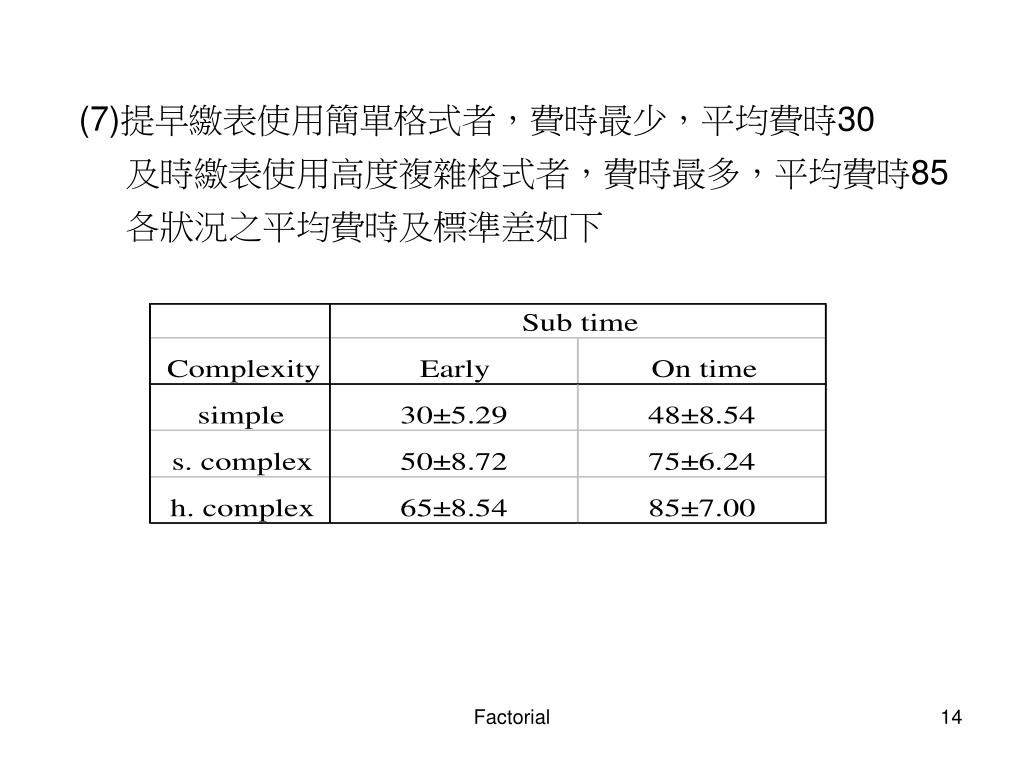 (7)提早繳表使用簡單格式者，費時最少，平均費時30
及時繳表使用高度複雜格式者，費時最多，平均費時85
各狀況之平均費時及標準差如下

| | Sub time | |
|---|---|---|
| Complexity | Early | On time |
| simple | 30±5.29 | 48±8.54 |
| s. complex | 50±8.72 | 75±6.24 |
| h. complex | 65±8.54 | 85±7.00 |

Factorial

14